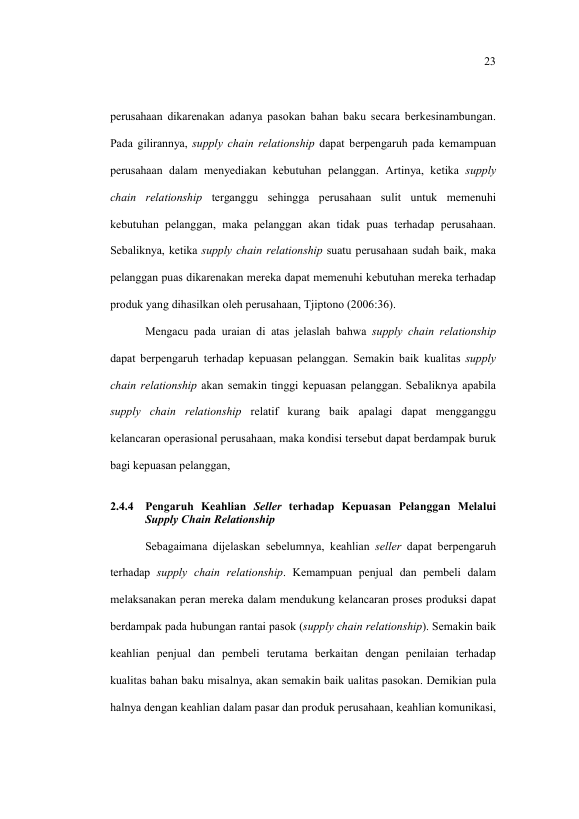 23

perusahaan dikarenakan adanya pasokan bahan baku secara berkesinambungan. Pada gilirannya, supply chain relationship dapat berpengaruh pada kemampuan perusahaan dalam menyediakan kebutuhan pelanggan. Artinya, ketika supply chain relationship terganggu sehingga perusahaan sulit untuk memenuhi kebutuhan pelanggan, maka pelanggan akan tidak puas terhadap perusahaan. Sebaliknya, ketika supply chain relationship suatu perusahaan sudah baik, maka pelanggan puas dikarenakan mereka dapat memenuhi kebutuhan mereka terhadap produk yang dihasilkan oleh perusahaan, Tjiptono (2006:36).

Mengacu pada uraian di atas jelaslah bahwa supply chain relationship dapat berpengaruh terhadap kepuasan pelanggan. Semakin baik kualitas supply chain relationship akan semakin tinggi kepuasan pelanggan. Sebaliknya apabila supply chain relationship relatif kurang baik apalagi dapat mengganggu kelancaran operasional perusahaan, maka kondisi tersebut dapat berdampak buruk bagi kepuasan pelanggan,

2.4.4 Pengaruh Keahlian Seller terhadap Kepuasan Pelanggan Melalui Supply Chain Relationship

Sebagaimana dijelaskan sebelumnya, keahlian seller dapat berpengaruh terhadap supply chain relationship. Kemampuan penjual dan pembeli dalam melaksanakan peran mereka dalam mendukung kelancaran proses produksi dapat berdampak pada hubungan rantai pasok (supply chain relationship). Semakin baik keahlian penjual dan pembeli terutama berkaitan dengan penilaian terhadap kualitas bahan baku misalnya, akan semakin baik ualitas pasokan. Demikian pula halnya dengan keahlian dalam pasar dan produk perusahaan, keahlian komunikasi,